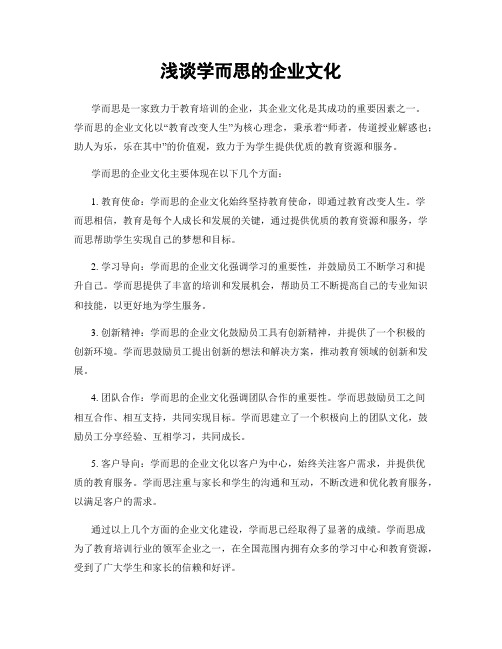 浅谈学而思的企业文化

学而思是一家致力于教育培训的企业，其企业文化是其成功的重要因素之一。学而思的企业文化以“教育改变人生”为核心理念，秉承着“师者，传道授业解惑也；助人为乐，乐在其中”的价值观，致力于为学生提供优质的教育资源和服务。

学而思的企业文化主要体现在以下几个方面：

1. 教育使命：学而思的企业文化始终坚持教育使命，即通过教育改变人生。学而思相信，教育是每个人成长和发展的关键，通过提供优质的教育资源和服务，学而思帮助学生实现自己的梦想和目标。

2. 学习导向：学而思的企业文化强调学习的重要性，并鼓励员工不断学习和提升自己。学而思提供了丰富的培训和发展机会，帮助员工不断提高自己的专业知识和技能，以更好地为学生服务。

3. 创新精神：学而思的企业文化鼓励员工具有创新精神，并提供了一个积极的创新环境。学而思鼓励员工提出创新的想法和解决方案，推动教育领域的创新和发展。

4. 团队合作：学而思的企业文化强调团队合作的重要性。学而思鼓励员工之间相互合作、相互支持，共同实现目标。学而思建立了一个积极向上的团队文化，鼓励员工分享经验、互相学习，共同成长。

5. 客户导向：学而思的企业文化以客户为中心，始终关注客户需求，并提供优质的教育服务。学而思注重与家长和学生的沟通和互动，不断改进和优化教育服务，以满足客户的需求。

通过以上几个方面的企业文化建设，学而思已经取得了显著的成绩。学而思成为了教育培训行业的领军企业之一，在全国范围内拥有众多的学习中心和教育资源，受到了广大学生和家长的信赖和好评。